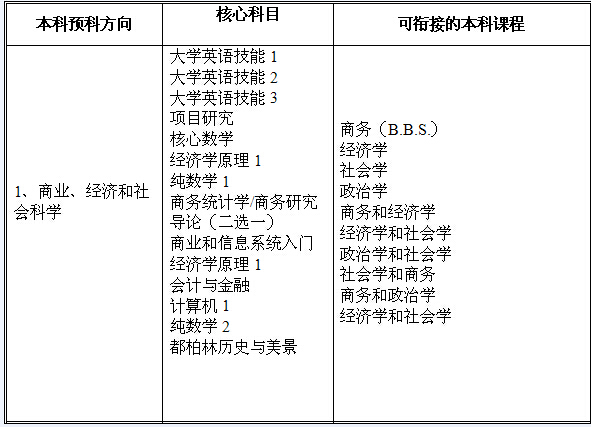 | 本科预科方向 | 核心科目 | 可衔接的本科课程 |
|---|---|---|
| 1、商业、经济和社会科学 | 大学英语技能 1<br>大学英语技能 2<br>大学英语技能 3<br>项目研究<br>核心数学<br>经济学原理 1<br>纯数学 1<br>商务统计学/商务研究导论（二选一）<br>商业和信息系统入门<br>经济学原理 1<br>会计与金融<br>计算机 1<br>纯数学 2<br>都柏林历史与美景 | 商务（B.B.S.）<br>经济学<br>社会学<br>政治学<br>商务和经济学<br>经济学和社会学<br>政治学和社会学<br>社会学和商务<br>商务和政治学<br>经济学和社会学 |